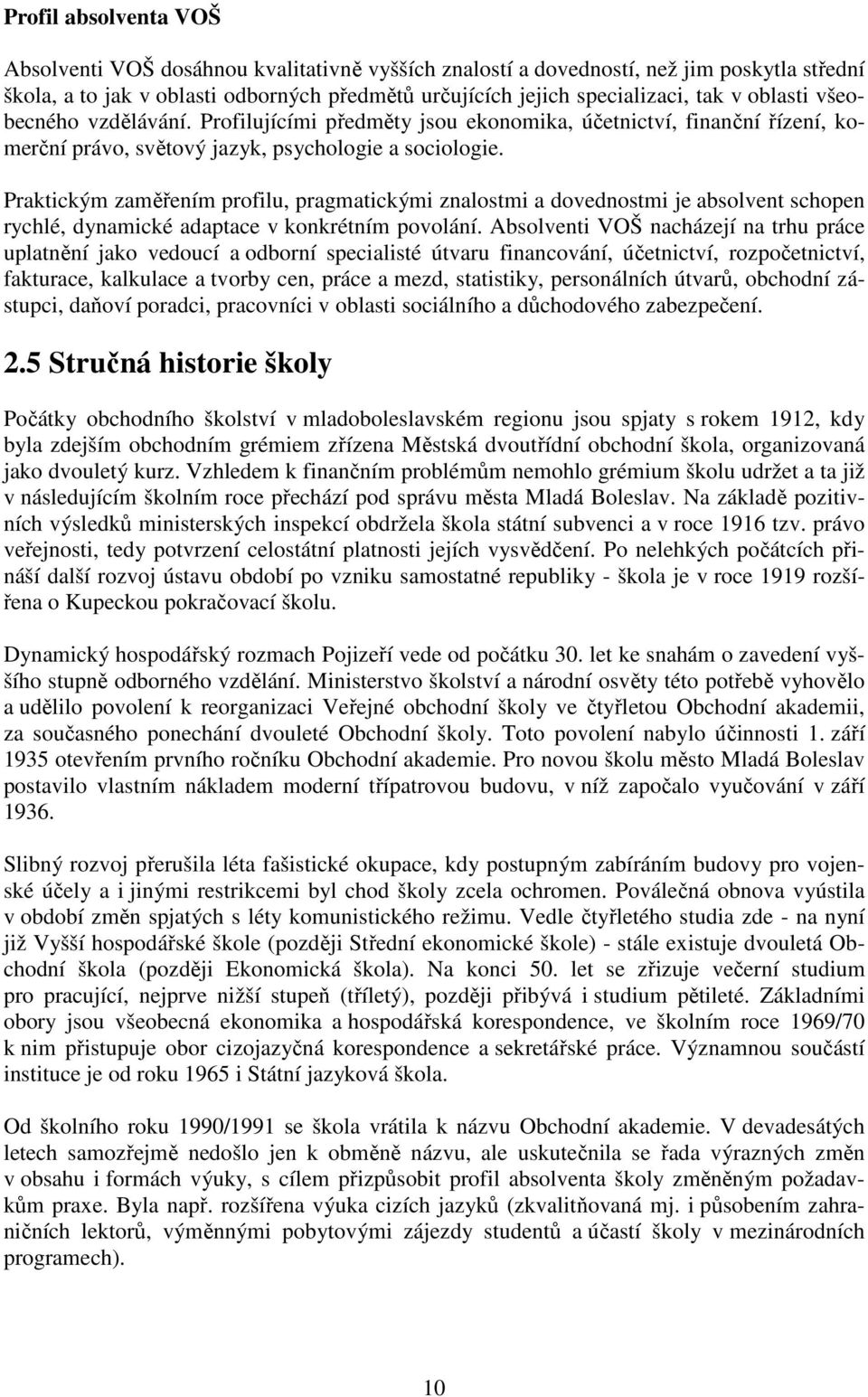 Profil absolventa VOŠ

Absolventi VOŠ dosáhnou kvalitativně vyšších znalostí a dovedností, než jim poskytla střední škola, a to jak v oblasti odborných předmětů určujících jejich specializaci, tak v oblasti všeobecného vzdělávání. Profilujícími předměty jsou ekonomika, účetnictví, finanční řízení, komerční právo, světový jazyk, psychologie a sociologie.

Praktickým zaměřením profilu, pragmatickými znalostmi a dovednostmi je absolvent schopen rychlé, dynamické adaptace v konkrétním povolání. Absolventi VOŠ nacházejí na trhu práce uplatnění jako vedoucí a odborní specialisté útvaru financování, účetnictví, rozpočetnictví, fakturace, kalkulace a tvorby cen, práce a mezd, statistiky, personálních útvarů, obchodní zástupci, daňoví poradci, pracovníci v oblasti sociálního a důchodového zabezpečení.

2.5 Stručná historie školy

Počátky obchodního školství v mladoboleslavském regionu jsou spjaty s rokem 1912, kdy byla zdejším obchodním grémiem zřízena Městská dvoutřídní obchodní škola, organizovaná jako dvouletý kurz. Vzhledem k finančním problémům nemohlo grémium školu udržet a ta již v následujícím školním roce přechází pod správu města Mladá Boleslav. Na základě pozitivních výsledků ministerských inspekcí obdržela škola státní subvenci a v roce 1916 tzv. právo veřejnosti, tedy potvrzení celostátní platnosti jejích vysvědčení. Po nelehkých počátcích přináší další rozvoj ústavu období po vzniku samostatné republiky - škola je v roce 1919 rozšířena o Kupeckou pokračovací školu.

Dynamický hospodářský rozmach Pojizeří vede od počátku 30. let ke snahám o zavedení vyššího stupně odborného vzdělání. Ministerstvo školství a národní osvěty této potřebě vyhovělo a udělilo povolení k reorganizaci Veřejné obchodní školy ve čtyřletou Obchodní akademii, za současného ponechání dvouleté Obchodní školy. Toto povolení nabylo účinnosti 1. září 1935 otevřením prvního ročníku Obchodní akademie. Pro novou školu město Mladá Boleslav postavilo vlastním nákladem moderní třípatrovou budovu, v níž započalo vyučování v září 1936.

Slibný rozvoj přerušila léta fašistické okupace, kdy postupným zabíráním budovy pro vojenské účely a i jinými restrikcemi byl chod školy zcela ochromen. Poválečná obnova vyústila v období změn spjatých s léty komunistického režimu. Vedle čtyřletého studia zde - na nyní již Vyšší hospodářské škole (později Střední ekonomické škole) - stále existuje dvouletá Obchodní škola (později Ekonomická škola). Na konci 50. let se zřizuje večerní studium pro pracující, nejprve nižší stupeň (tříletý), později přibývá i studium pětileté. Základními obory jsou všeobecná ekonomika a hospodářská korespondence, ve školním roce 1969/70 k nim přistupuje obor cizojazyčná korespondence a sekretářské práce. Významnou součástí instituce je od roku 1965 i Státní jazyková škola.

Od školního roku 1990/1991 se škola vrátila k názvu Obchodní akademie. V devadesátých letech samozřejmě nedošlo jen k obměně názvu, ale uskutečnila se řada výrazných změn v obsahu i formách výuky, s cílem přizpůsobit profil absolventa školy změněným požadavkům praxe. Byla např. rozšířena výuka cizích jazyků (zkvalitňovaná mj. i působením zahraničních lektorů, výměnnými pobytovými zájezdy studentů a účastí školy v mezinárodních programech).

10